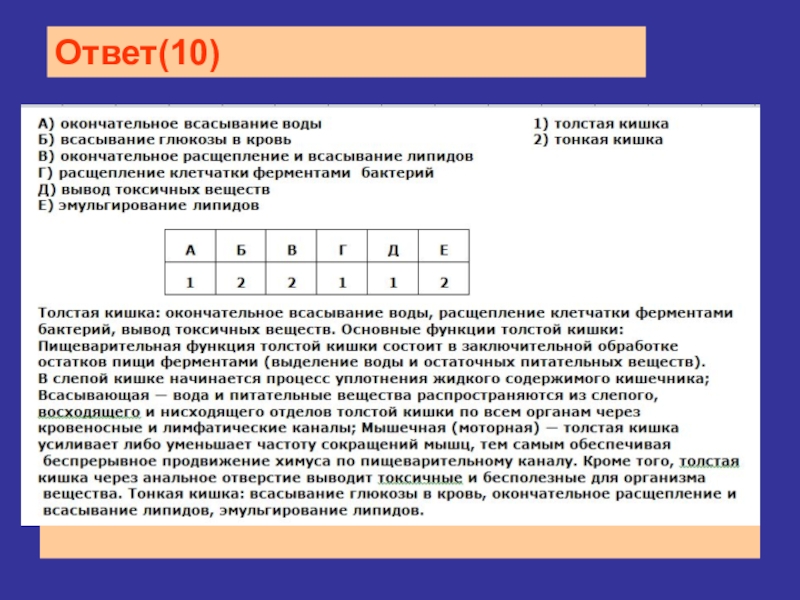 Ответ(10)

А) окончательное всасывание воды
Б) всасывание глюкозы в кровь
В) окончательное расщепление и всасывание липидов
Г) расщепление клетчатки ферментами бактерий
Д) вывод токсичных веществ
Е) эмульгирование липидов

1) толстая кишка
2) тонкая кишка

| А | Б | В | Г | Д | Е |
|---|---|---|---|---|---|
| 1 | 2 | 2 | 1 | 1 | 2 |

Толстая кишка: окончательное всасывание воды, расщепление клетчатки ферментами бактерий, вывод токсичных веществ. Основные функции толстой кишки: Пищеварительная функция толстой кишки состоит в заключительной обработке остатков пищи ферментами (выделение воды и остаточных питательных веществ). В слепой кишке начинается процесс уплотнения жидкого содержимого кишечника; Всасывающая — вода и питательные вещества распространяются из слепого, восходящего и нисходящего отделов толстой кишки по всем органам через кровеносные и лимфатические каналы; Мышечная (моторная) — толстая кишка усиливает либо уменьшает частоту сокращений мышц, тем самым обеспечивая беспрерывное продвижение химуса по пищеварительному каналу. Кроме того, толстая кишка через анальное отверстие выводит токсичные и бесполезные для организма вещества. Тонкая кишка: всасывание глюкозы в кровь, окончательное расщепление и всасывание липидов, эмульгирование липидов.